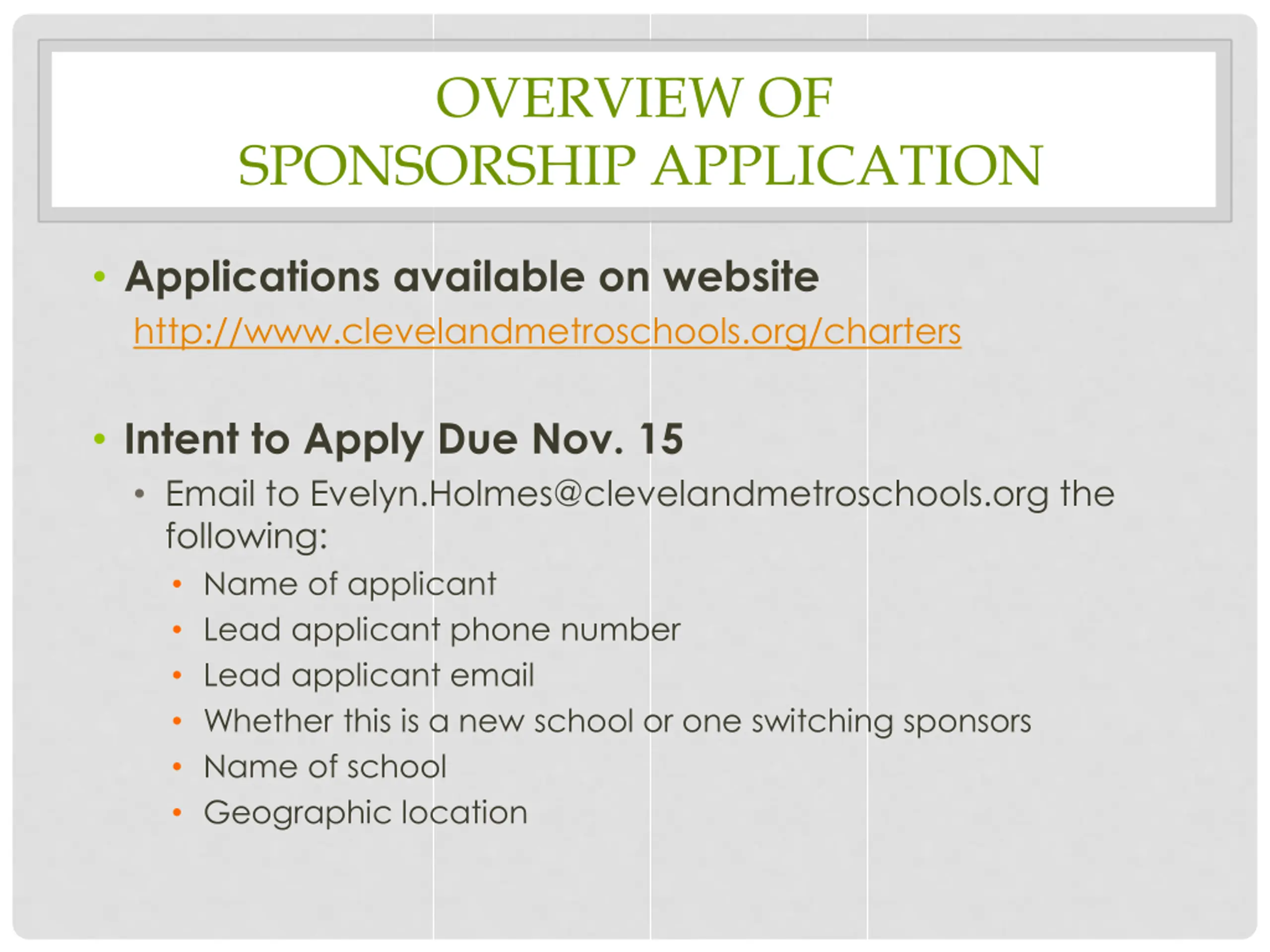 OVERVIEW OF
SPONSORSHIP APPLICATION

• Applications available on website
http://www.clevelandmetroschools.org/charters

• Intent to Apply Due Nov. 15
• Email to Evelyn.Holmes@clevelandmetroschools.org the following:
• Name of applicant
• Lead applicant phone number
• Lead applicant email
• Whether this is a new school or one switching sponsors
• Name of school
• Geographic location